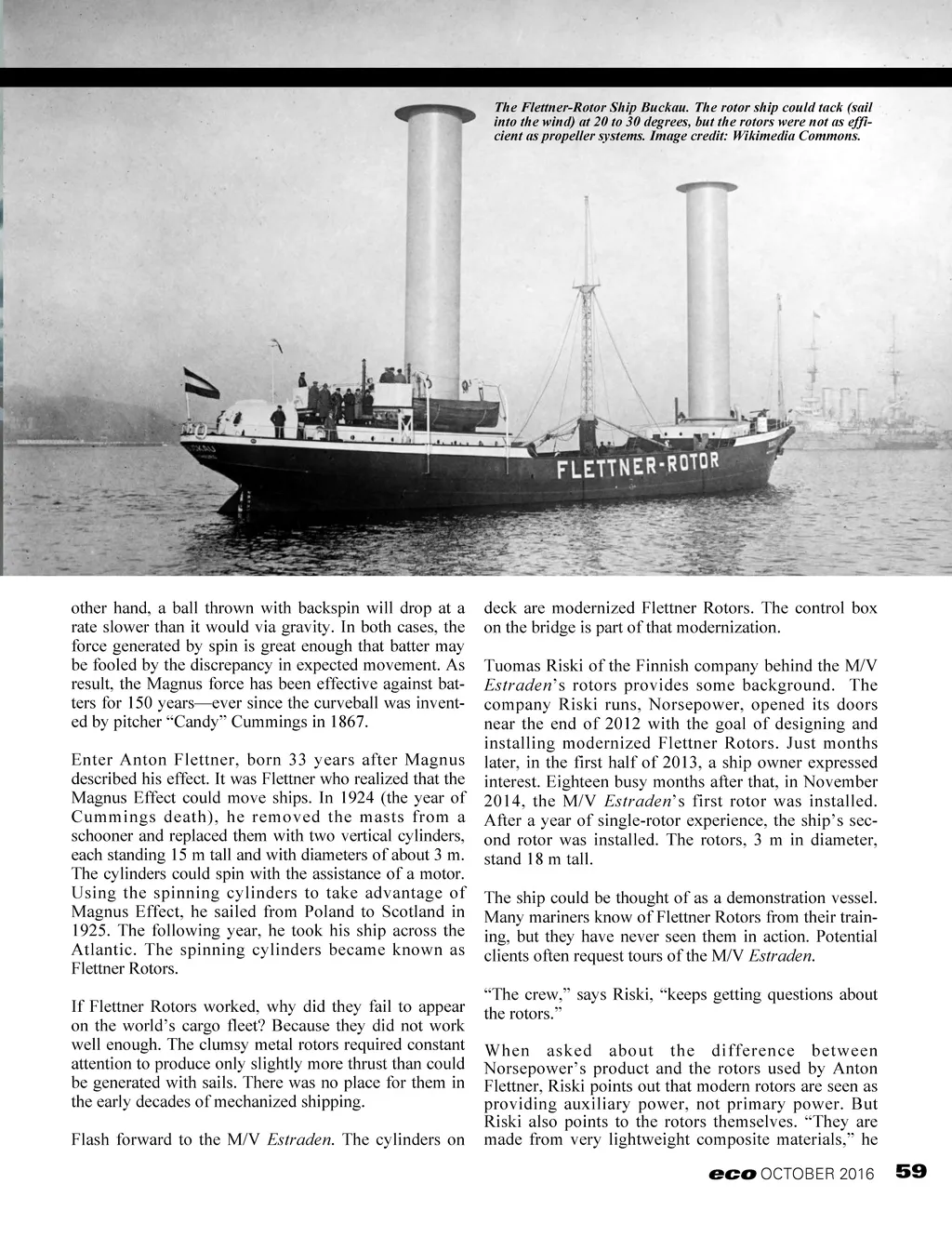 The Flettner-Rotor Ship Buckau. The rotor ship could tack (sail into the wind) at 20 to 30 degrees, but the rotors were not as efficient as propeller systems. Image credit: Wikimedia Commons.

FLETTNER-ROTOR

other hand, a ball thrown with backspin will drop at a rate slower than it would via gravity. In both cases, the force generated by spin is great enough that batter may be fooled by the discrepancy in expected movement. As result, the Magnus force has been effective against batters for 150 years—ever since the curveball was invented by pitcher "Candy" Cummings in 1867.

Enter Anton Flettner, born 33 years after Magnus described his effect. It was Flettner who realized that the Magnus Effect could move ships. In 1924 (the year of Cummings death), he removed the masts from a schooner and replaced them with two vertical cylinders, each standing 15 m tall and with diameters of about 3 m. The cylinders could spin with the assistance of a motor. Using the spinning cylinders to take advantage of Magnus Effect, he sailed from Poland to Scotland in 1925. The following year, he took his ship across the Atlantic. The spinning cylinders became known as Flettner Rotors.

If Flettner Rotors worked, why did they fail to appear on the world's cargo fleet? Because they did not work well enough. The clumsy metal rotors required constant attention to produce only slightly more thrust than could be generated with sails. There was no place for them in the early decades of mechanized shipping.

Flash forward to the M/V Estraden. The cylinders on deck are modernized Flettner Rotors. The control box on the bridge is part of that modernization.

Tuomas Riski of the Finnish company behind the M/V Estraden's rotors provides some background. The company Riski runs, Norsepower, opened its doors near the end of 2012 with the goal of designing and installing modernized Flettner Rotors. Just months later, in the first half of 2013, a ship owner expressed interest. Eighteen busy months after that, in November 2014, the M/V Estraden's first rotor was installed. After a year of single-rotor experience, the ship's second rotor was installed. The rotors, 3 m in diameter, stand 18 m tall.

The ship could be thought of as a demonstration vessel. Many mariners know of Flettner Rotors from their training, but they have never seen them in action. Potential clients often request tours of the M/V Estraden.

"The crew," says Riski, "keeps getting questions about the rotors."

When asked about the difference between Norsepower's product and the rotors used by Anton Flettner, Riski points out that modern rotors are seen as providing auxiliary power, not primary power. But Riski also points to the rotors themselves. "They are made from very lightweight composite materials," he

eco OCTOBER 2016 59